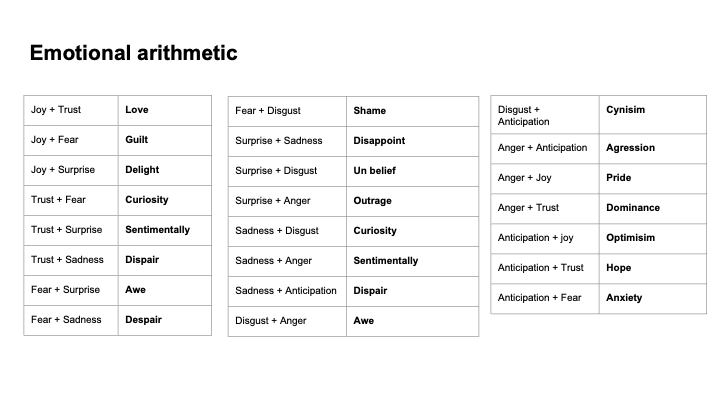 Emotional arithmetic

| Joy + Trust | **Love** |
|---|---|
| Joy + Fear | **Guilt** |
| Joy + Surprise | **Delight** |
| Trust + Fear | **Curiosity** |
| Trust + Surprise | **Sentimentally** |
| Trust + Sadness | **Dispair** |
| Fear + Surprise | **Awe** |
| Fear + Sadness | **Despair** |

| Fear + Disgust | **Shame** |
|---|---|
| Surprise + Sadness | **Disappoint** |
| Surprise + Disgust | **Un belief** |
| Surprise + Anger | **Outrage** |
| Sadness + Disgust | **Curiosity** |
| Sadness + Anger | **Sentimentally** |
| Sadness + Anticipation | **Dispair** |
| Disgust + Anger | **Awe** |

| Disgust + Anticipation | **Cynisim** |
|---|---|
| Anger + Anticipation | **Agression** |
| Anger + Joy | **Pride** |
| Anger + Trust | **Dominance** |
| Anticipation + joy | **Optimisim** |
| Anticipation + Trust | **Hope** |
| Anticipation + Fear | **Anxiety** |